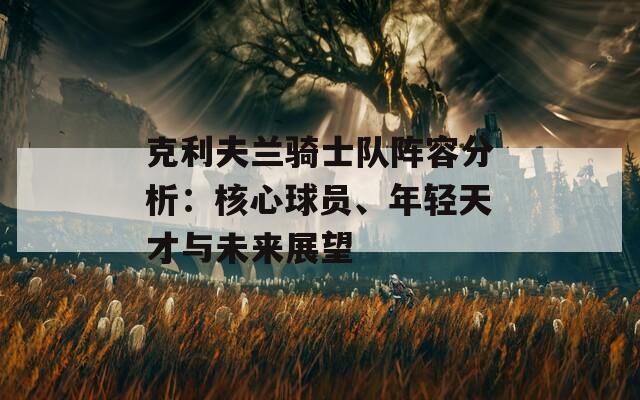 克利夫兰骑士队阵容分析：核心球员、年轻天才与未来展望